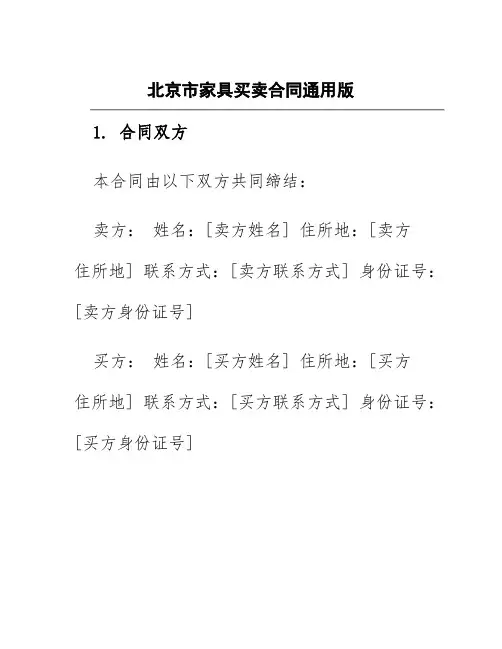 北京市家具买卖合同通用版

1. 合同双方

本合同由以下双方共同缔结：

卖方： 姓名：[卖方姓名] 住所地：[卖方住所地] 联系方式：[卖方联系方式] 身份证号：[卖方身份证号]

买方： 姓名：[买方姓名] 住所地：[买方住所地] 联系方式：[买方联系方式] 身份证号：[买方身份证号]